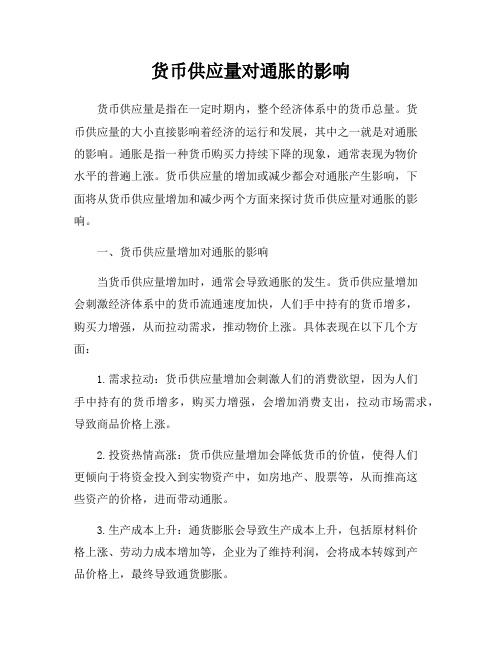 货币供应量对通胀的影响

货币供应量是指在一定时期内，整个经济体系中的货币总量。货币供应量的大小直接影响着经济的运行和发展，其中之一就是对通胀的影响。通胀是指一种货币购买力持续下降的现象，通常表现为物价水平的普遍上涨。货币供应量的增加或减少都会对通胀产生影响，下面将从货币供应量增加和减少两个方面来探讨货币供应量对通胀的影响。

一、货币供应量增加对通胀的影响

当货币供应量增加时，通常会导致通胀的发生。货币供应量增加会刺激经济体系中的货币流通速度加快，人们手中持有的货币增多，购买力增强，从而拉动需求，推动物价上涨。具体表现在以下几个方面：

1. 需求拉动：货币供应量增加会刺激人们的消费欲望，因为人们手中持有的货币增多，购买力增强，会增加消费支出，拉动市场需求，导致商品价格上涨。

2. 投资热情高涨：货币供应量增加会降低货币的价值，使得人们更倾向于将资金投入到实物资产中，如房地产、股票等，从而推高这些资产的价格，进而带动通胀。

3. 生产成本上升：通货膨胀会导致生产成本上升，包括原材料价格上涨、劳动力成本增加等，企业为了维持利润，会将成本转嫁到产品价格上，最终导致通货膨胀。